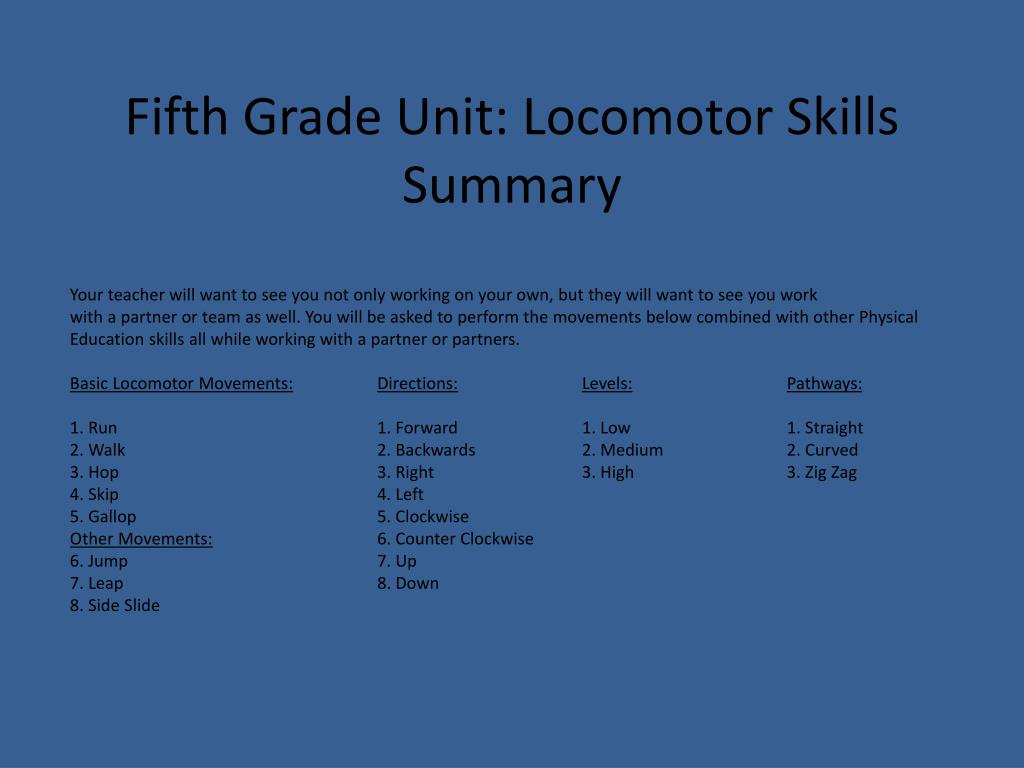 Fifth Grade Unit: Locomotor Skills Summary

Your teacher will want to see you not only working on your own, but they will want to see you work with a partner or team as well. You will be asked to perform the movements below combined with other Physical Education skills all while working with a partner or partners.

Basic Locomotor Movements:

1. Run
2. Walk
3. Hop
4. Skip
5. Gallop
Other Movements:
6. Jump
7. Leap
8. Side Slide

Directions:

1. Forward
2. Backwards
3. Right
4. Left
5. Clockwise
6. Counter Clockwise
7. Up
8. Down

Levels:

1. Low
2. Medium
3. High

Pathways:

1. Straight
2. Curved
3. Zig Zag